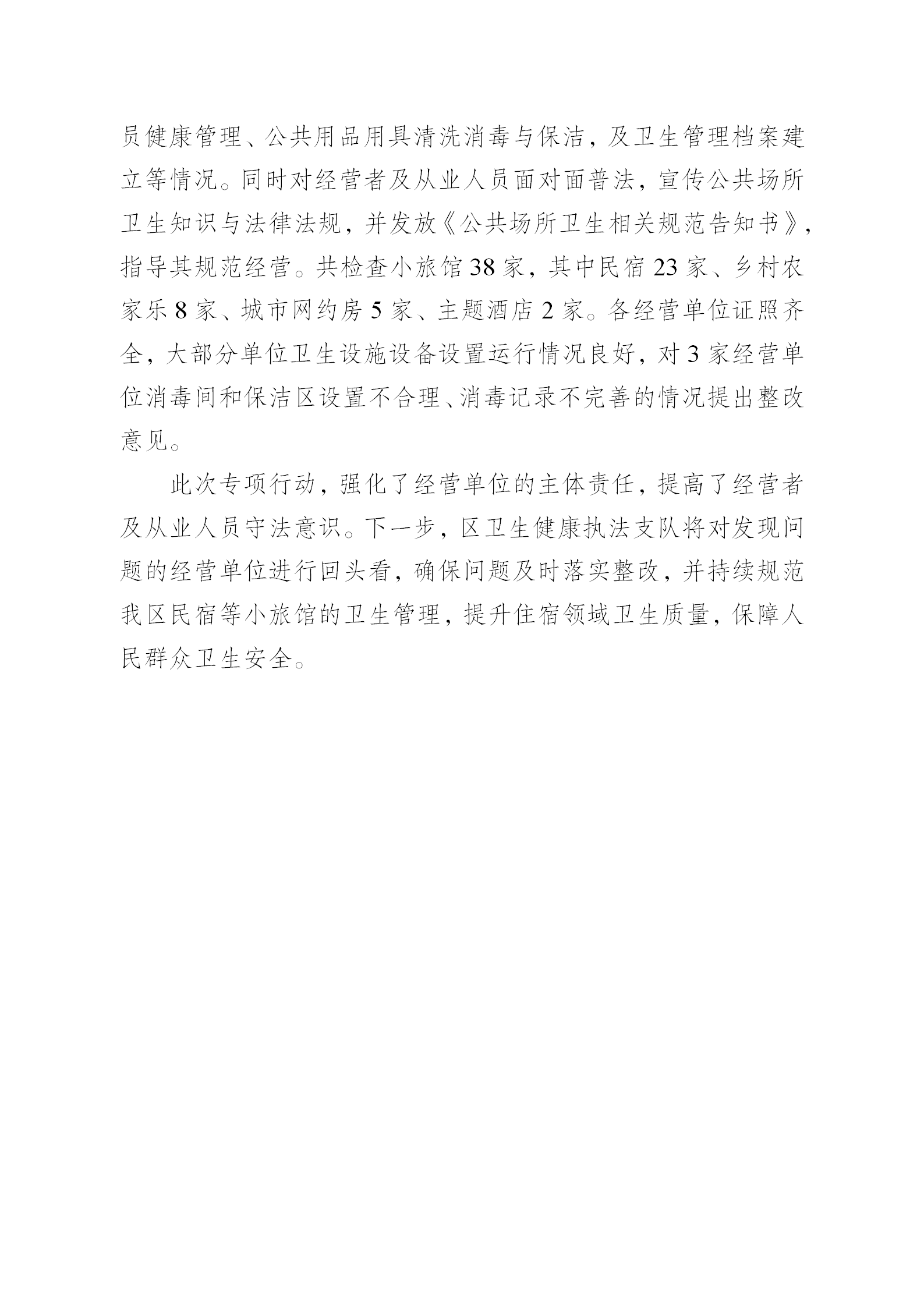 员健康管理、公共用品用具清洗消毒与保洁，及卫生管理档案建立等情况。同时对经营者及从业人员面对面普法，宣传公共场所卫生知识与法律法规，并发放《公共场所卫生相关规范告知书》，指导其规范经营。共检查小旅馆38家，其中民宿23家、乡村农家乐8家、城市网约房5家、主题酒店2家。各经营单位证照齐全，大部分单位卫生设施设备设置运行情况良好，对3家经营单位消毒间和保洁区设置不合理、消毒记录不完善的情况提出整改意见。

此次专项行动，强化了经营单位的主体责任，提高了经营者及从业人员守法意识。下一步，区卫生健康执法支队将对发现问题的经营单位进行回头看，确保问题及时落实整改，并持续规范我区民宿等小旅馆的卫生管理，提升住宿领域卫生质量，保障人民群众卫生安全。